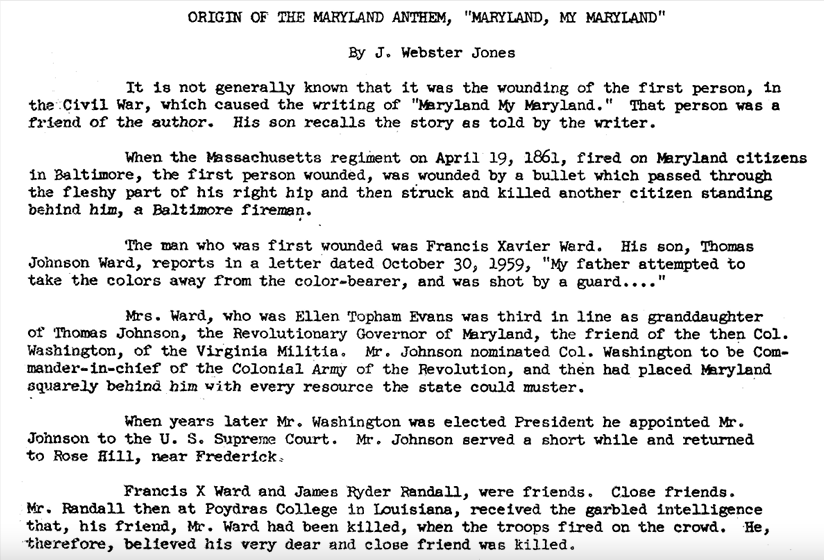 ORIGIN OF THE MARYLAND ANTHEM, "MARYLAND, MY MARYLAND"

By J. Webster Jones

It is not generally known that it was the wounding of the first person, in the Civil War, which caused the writing of "Maryland My Maryland." That person was a friend of the author. His son recalls the story as told by the writer.

When the Massachusetts regiment on April 19, 1861, fired on Maryland citizens in Baltimore, the first person wounded, was wounded by a bullet which passed through the fleshy part of his right hip and then struck and killed another citizen standing behind him, a Baltimore fireman.

The man who was first wounded was Francis Xavier Ward. His son, Thomas Johnson Ward, reports in a letter dated October 30, 1959, "My father attempted to take the colors away from the color-bearer, and was shot by a guard...."

Mrs. Ward, who was Ellen Topham Evans was third in line as granddaughter of Thomas Johnson, the Revolutionary Governor of Maryland, the friend of the then Col. Washington, of the Virginia Militia. Mr. Johnson nominated Col. Washington to be Commander-in-chief of the Colonial Army of the Revolution, and then had placed Maryland squarely behind him with every resource the state could muster.

When years later Mr. Washington was elected President he appointed Mr. Johnson to the U. S. Supreme Court. Mr. Johnson served a short while and returned to Rose Hill, near Frederick.

Francis X Ward and James Ryder Randall, were friends. Close friends. Mr. Randall then at Poydras College in Louisiana, received the garbled intelligence that, his friend, Mr. Ward had been killed, when the troops fired on the crowd. He, therefore, believed his very dear and close friend was killed.